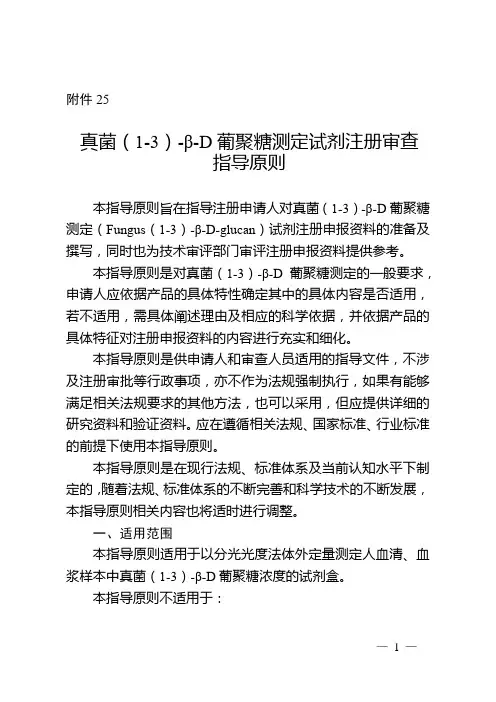 附件 25

真菌（1-3）-β-D 葡聚糖测定试剂注册审查指导原则

本指导原则旨在指导注册申请人对真菌（1-3）-β-D 葡聚糖测定（Fungus（1-3）-β-D-glucan）试剂注册申报资料的准备及撰写，同时也为技术审评部门审评注册申报资料提供参考。

本指导原则是对真菌（1-3）-β-D 葡聚糖测定的一般要求，申请人应依据产品的具体特性确定其中的具体内容是否适用，若不适用，需具体阐述理由及相应的科学依据，并依据产品的具体特征对注册申报资料的内容进行充实和细化。

本指导原则是供申请人和审查人员适用的指导文件，不涉及注册审批等行政事项，亦不作为法规强制执行，如果有能够满足相关法规要求的其他方法，也可以采用，但应提供详细的研究资料和验证资料。应在遵循相关法规、国家标准、行业标准的前提下使用本指导原则。

本指导原则是在现行法规、标准体系及当前认知水平下制定的，随着法规、标准体系的不断完善和科学技术的不断发展，本指导原则相关内容也将适时进行调整。

一、适用范围

本指导原则适用于以分光光度法体外定量测定人血清、血浆样本中真菌（1-3）-β-D 葡聚糖浓度的试剂盒。

本指导原则不适用于：

— 1 —